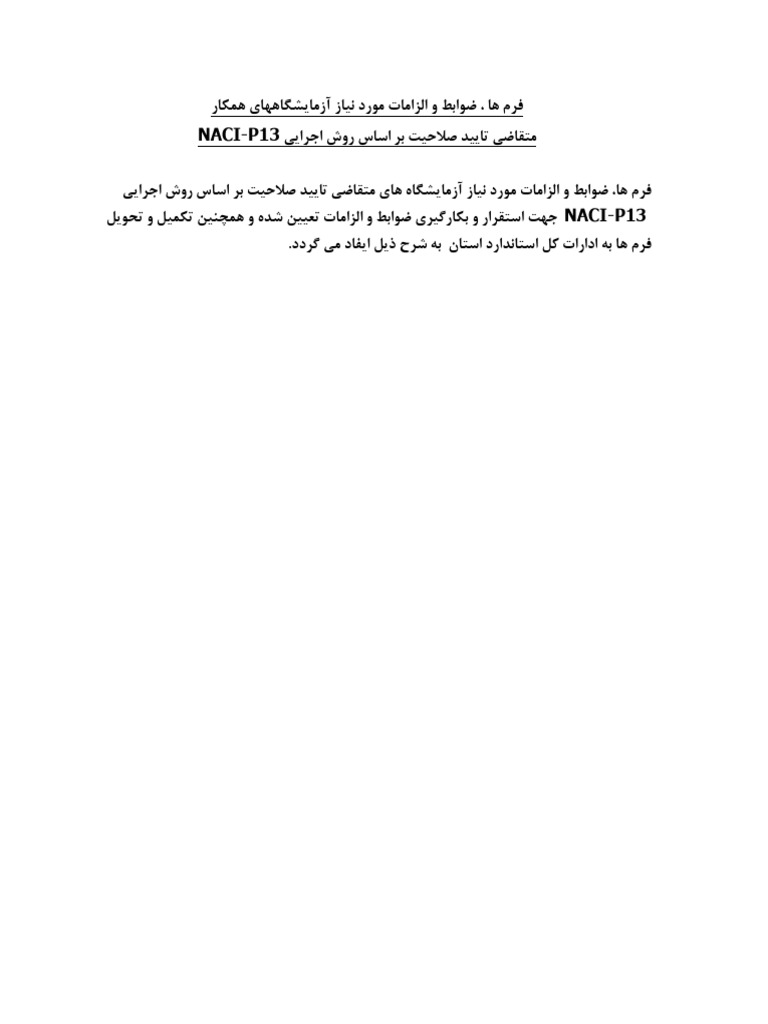 فرم ها . ضوابط و الزامات مورد نیاز آزمایشگاههای همکار

متقاضی تایید صلاحیت بر اساس روش اجرایی NACI-P13

فرم ها. ضوابط و الزامات مورد نیاز آزمایشگاه های متقاضی تایید صلاحیت بر اساس روش اجرایی NACI-P13 جهت استقرار و بکارگیری ضوابط و الزامات تعیین شده و همچنین تکمیل و تحویل فرم ها به ادارات کل استاندارد استان به شرح ذیل ایفاد می گردد.